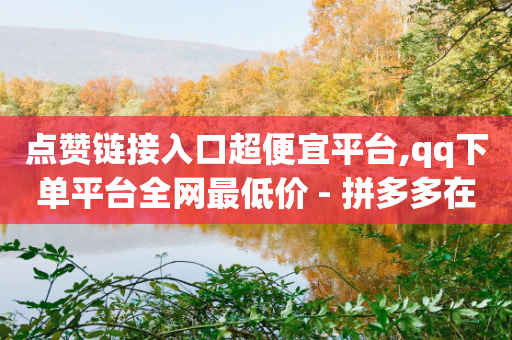 点赞链接入口超便宜平台,qq下单平台全网最低价 - 拼多多在